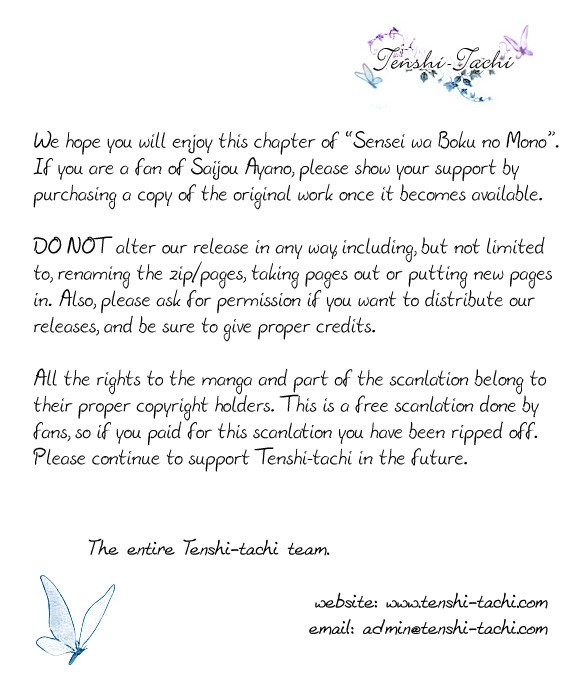 Tenshi-Tachi

We hope you will enjoy this chapter of "Sensei wa Boku no Mono". If you are a fan of Saijou Ayano, please show your support by purchasing a copy of the original work once it becomes available.

DO NOT alter our release in any way including, but not limited to, renaming the zip/pages, taking pages out or putting new pages in. Also, please ask for permission if you want to distribute our releases, and be sure to give proper credits.

All the rights to the manga and part of the scanlation belong to their proper copyright holders. This is a free scanlation done by fans, so if you paid for this scanlation you have been ripped off. Please continue to support Tenshi-tachi in the future.

The entire Tenshi-tachi team.

website: www.tenshi-tachi.com
email: admin@tenshi-tachi.com